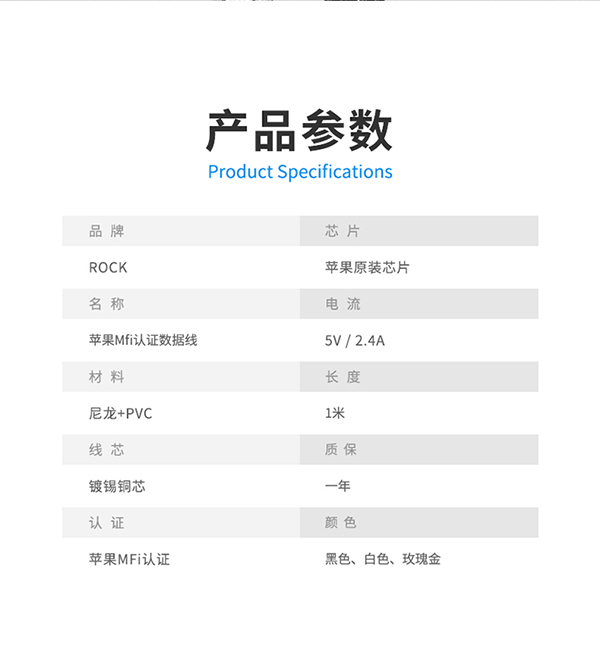 产品参数
Product Specifications

| 品 牌 | 芯 片 |
|---|---|
| ROCK | 苹果原装芯片 |
| 名 称 | 电 流 |
| 苹果Mfi认证数据线 | 5V / 2.4A |
| 材 料 | 长 度 |
| 尼龙+PVC | 1米 |
| 线 芯 | 质 保 |
| 镀锡铜芯 | 一年 |
| 认 证 | 颜 色 |
| 苹果MFi认证 | 黑色、白色、玫瑰金 |